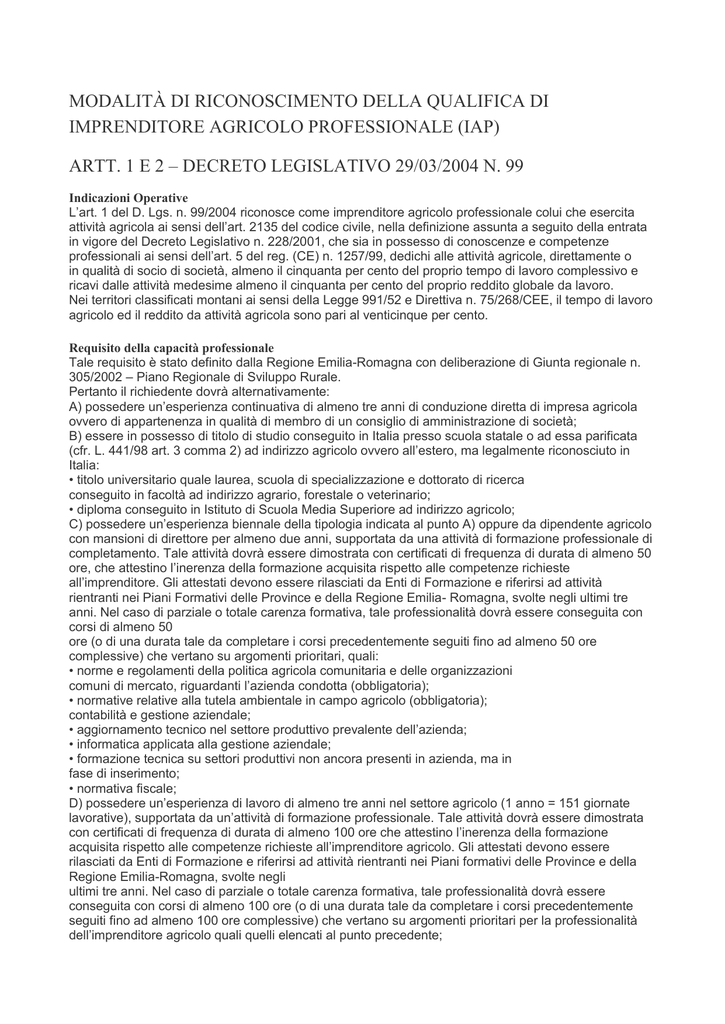 MODALITÀ DI RICONOSCIMENTO DELLA QUALIFICA DI IMPRENDITORE AGRICOLO PROFESSIONALE (IAP)

ARTT. 1 E 2 – DECRETO LEGISLATIVO 29/03/2004 N. 99

Indicazioni Operative
L'art. 1 del D. Lgs. n. 99/2004 riconosce come imprenditore agricolo professionale colui che esercita attività agricola ai sensi dell'art. 2135 del codice civile, nella definizione assunta a seguito della entrata in vigore del Decreto Legislativo n. 228/2001, che sia in possesso di conoscenze e competenze professionali ai sensi dell'art. 5 del reg. (CE) n. 1257/99, dedichi alle attività agricole, direttamente o in qualità di socio di società, almeno il cinquanta per cento del proprio tempo di lavoro complessivo e ricavi dalle attività medesime almeno il cinquanta per cento del proprio reddito globale da lavoro.
Nei territori classificati montani ai sensi della Legge 991/52 e Direttiva n. 75/268/CEE, il tempo di lavoro agricolo ed il reddito da attività agricola sono pari al venticinque per cento.

Requisito della capacità professionale
Tale requisito è stato definito dalla Regione Emilia-Romagna con deliberazione di Giunta regionale n. 305/2002 – Piano Regionale di Sviluppo Rurale.
Pertanto il richiedente dovrà alternativamente:
A) possedere un'esperienza continuativa di almeno tre anni di conduzione diretta di impresa agricola ovvero di appartenenza in qualità di membro di un consiglio di amministrazione di società;
B) essere in possesso di titolo di studio conseguito in Italia presso scuola statale o ad essa parificata (cfr. L. 441/98 art. 3 comma 2) ad indirizzo agricolo ovvero all'estero, ma legalmente riconosciuto in Italia:
• titolo universitario quale laurea, scuola di specializzazione e dottorato di ricerca conseguito in facoltà ad indirizzo agrario, forestale o veterinario;
• diploma conseguito in Istituto di Scuola Media Superiore ad indirizzo agricolo;
C) possedere un'esperienza biennale della tipologia indicata al punto A) oppure da dipendente agricolo con mansioni di direttore per almeno due anni, supportata da una attività di formazione professionale di completamento. Tale attività dovrà essere dimostrata con certificati di frequenza di durata di almeno 50 ore, che attestino l'inerenza della formazione acquisita rispetto alle competenze richieste all'imprenditore. Gli attestati devono essere rilasciati da Enti di Formazione e riferirsi ad attività rientranti nei Piani Formativi delle Province e della Regione Emilia- Romagna, svolte negli ultimi tre anni. Nel caso di parziale o totale carenza formativa, tale professionalità dovrà essere conseguita con corsi di almeno 50
ore (o di una durata tale da completare i corsi precedentemente seguiti fino ad almeno 50 ore complessive) che vertano su argomenti prioritari, quali:
• norme e regolamenti della politica agricola comunitaria e delle organizzazioni comuni di mercato, riguardanti l'azienda condotta (obbligatoria);
• normative relative alla tutela ambientale in campo agricolo (obbligatoria);
contabilità e gestione aziendale;
• aggiornamento tecnico nel settore produttivo prevalente dell'azienda;
• informatica applicata alla gestione aziendale;
• formazione tecnica su settori produttivi non ancora presenti in azienda, ma in fase di inserimento;
• normativa fiscale;
D) possedere un'esperienza di lavoro di almeno tre anni nel settore agricolo (1 anno = 151 giornate lavorative), supportata da un'attività di formazione professionale. Tale attività dovrà essere dimostrata con certificati di frequenza di durata di almeno 100 ore che attestino l'inerenza della formazione acquisita rispetto alle competenze richieste all'imprenditore agricolo. Gli attestati devono essere rilasciati da Enti di Formazione e riferirsi ad attività rientranti nei Piani formativi delle Province e della Regione Emilia-Romagna, svolte negli
ultimi tre anni. Nel caso di parziale o totale carenza formativa, tale professionalità dovrà essere conseguita con corsi di almeno 100 ore (o di una durata tale da completare i corsi precedentemente seguiti fino ad almeno 100 ore complessive) che vertano su argomenti prioritari per la professionalità dell'imprenditore agricolo quali quelli elencati al punto precedente;